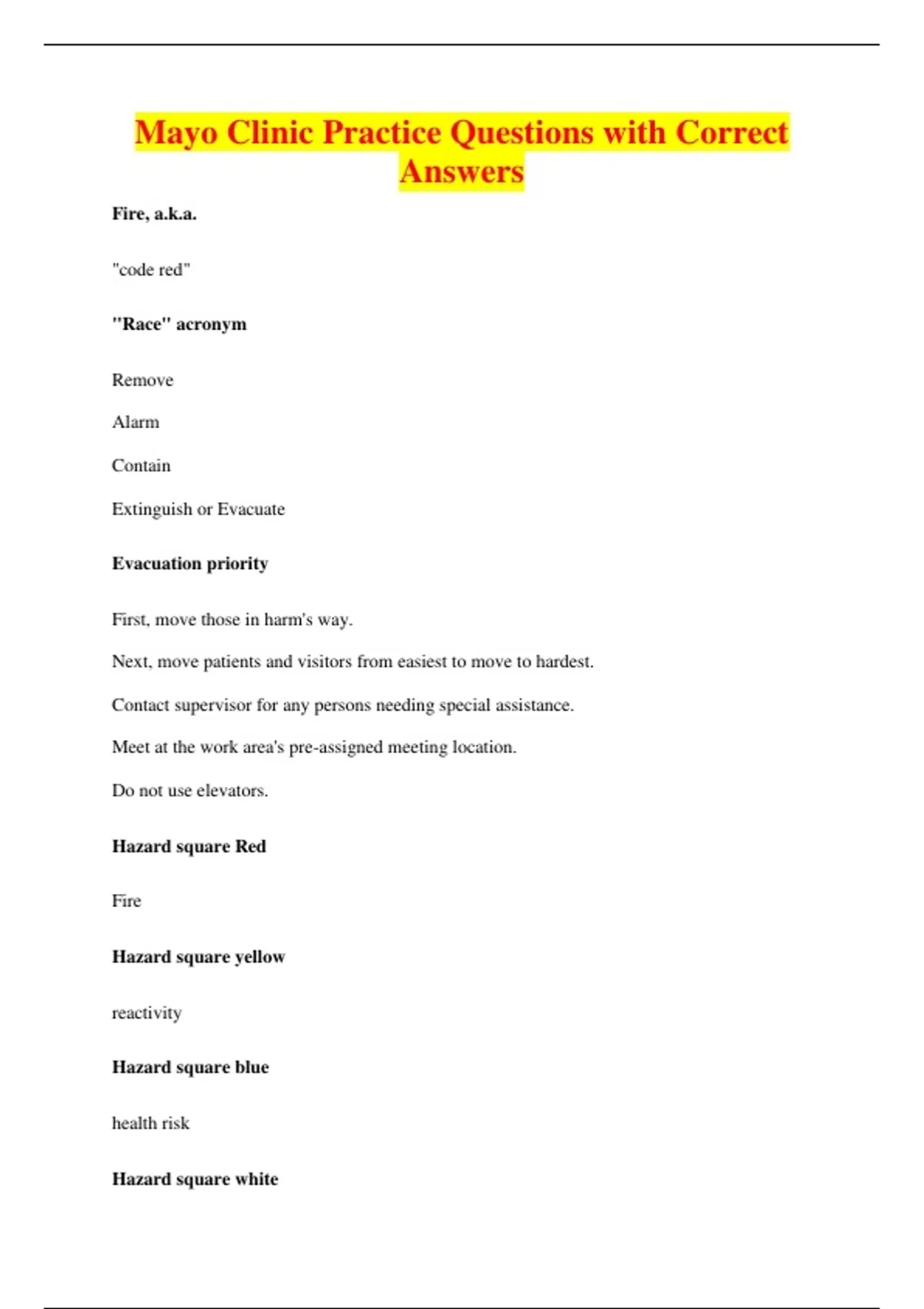 Mayo Clinic Practice Questions with Correct Answers

Fire, a.k.a.

"code red"

"Race" acronym

Remove

Alarm

Contain

Extinguish or Evacuate

Evacuation priority

First, move those in harm's way.

Next, move patients and visitors from easiest to move to hardest.

Contact supervisor for any persons needing special assistance.

Meet at the work area's pre-assigned meeting location.

Do not use elevators.

Hazard square Red

Fire

Hazard square yellow

reactivity

Hazard square blue

health risk

Hazard square white